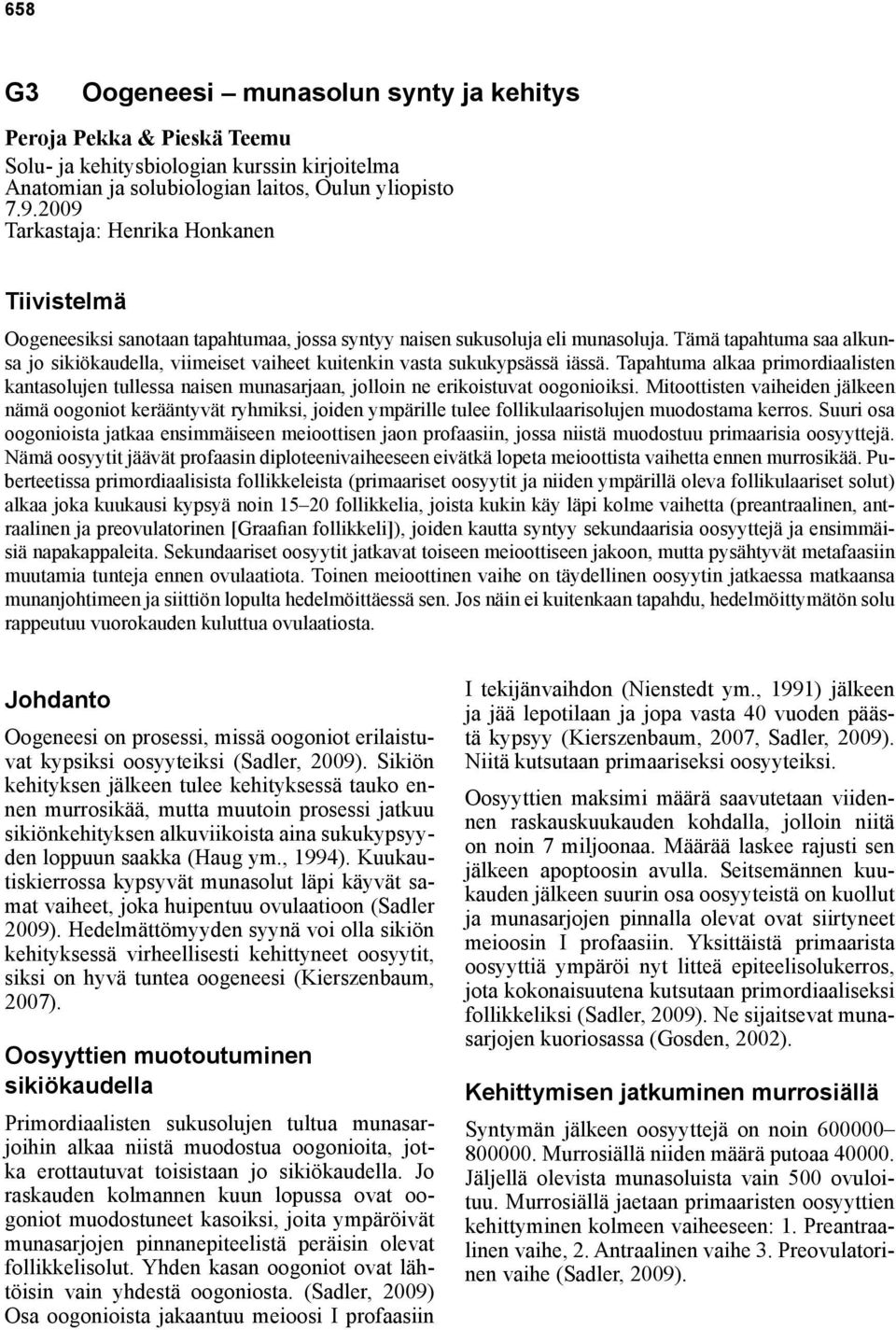 658

G3 Oogeneesi – munasolun synty ja kehitys

Peroja Pekka & Pieskä Teemu
Solu- ja kehitysbiologian kurssin kirjoitelma
Anatomian ja solubiologian laitos, Oulun yliopisto
7.9.2009
Tarkastaja: Henrika Honkanen

Tiivistelmä

Oogeneesiksi sanotaan tapahtumaa, jossa syntyy naisen sukusoluja eli munasoluja. Tämä tapahtuma saa alkunsa jo sikiökaudella, viimeiset vaiheet kuitenkin vasta sukukypsässä iässä. Tapahtuma alkaa primordiaalisten kantasolujen tullessa naisen munasarjaan, jolloin ne erikoistuvat oogonioiksi. Mitoottisten vaiheiden jälkeen nämä oogoniot kerääntyvät ryhmiksi, joiden ympärille tulee follikulaarisolujen muodostama kerros. Suuri osa oogonioista jatkaa ensimmäiseen meioottisen jaon profaasiin, jossa niistä muodostuu primaarisia oosyyttejä. Nämä oosyytit jäävät profaasin diploteenivaiheeseen eivätkä lopeta meioottista vaihetta ennen murrosikää. Puberteetissa primordiaalisista follikkeleista (primaariset oosyytit ja niiden ympärillä oleva follikulaariset solut) alkaa joka kuukausi kypsyä noin 15–20 follikkelia, joista kukin käy läpi kolme vaihetta (preantraalinen, antraalinen ja preovulatorinen [Graafian follikkeli]), joiden kautta syntyy sekundaarisia oosyyttejä ja ensimmäisiä napakappaleita. Sekundaariset oosyytit jatkavat toiseen meioottiseen jakoon, mutta pysähtyvät metafaasiin muutamia tunteja ennen ovulaatiota. Toinen meioottinen vaihe on täydellinen oosyytin jatkaessa matkaansa munanjohtimeen ja siittiön lopulta hedelmöittäessä sen. Jos näin ei kuitenkaan tapahdu, hedelmöittymätön solu rappeutuu vuorokauden kuluttua ovulaatiosta.

Johdanto

Oogeneesi on prosessi, missä oogoniot erilaistuvat kypsiksi oosyyteiksi (Sadler, 2009). Sikiön kehityksen jälkeen tulee kehityksessä tauko ennen murrosikää, mutta muutoin prosessi jatkuu sikiönkehityksen alkuviikoista aina sukukypsyyden loppuun saakka (Haug ym., 1994). Kuukautiskierrossa kypsyvät munasolut läpi käyvät samat vaiheet, joka huipentuu ovulaatioon (Sadler 2009). Hedelmättömyyden syynä voi olla sikiön kehityksessä virheellisesti kehittyneet oosyytit, siksi on hyvä tuntea oogeneesi (Kierszenbaum, 2007).

Oosyyttien muotoutuminen sikiökaudella

Primordiaalisten sukusolujen tultua munasarjoihin alkaa niistä muodostua oogonioita, jotka erottautuvat toisistaan jo sikiökaudella. Jo raskauden kolmannen kuun lopussa ovat oogoniot muodostuneet kasoiksi, joita ympäröivät munasarjojen pinnanepiteelistä peräisin olevat follikkelisolut. Yhden kasan oogoniot ovat lähtöisin vain yhdestä oogoniosta. (Sadler, 2009) Osa oogonioista jakaantuu meioosi I profaasiin I tekijänvaihdon (Nienstedt ym., 1991) jälkeen ja jää lepotilaan ja jopa vasta 40 vuoden päästä kypsyy (Kierszenbaum, 2007, Sadler, 2009). Niitä kutsutaan primaariseksi oosyyteiksi.

Oosyyttien maksimi määrä saavutetaan viidennen raskauskuukauden kohdalla, jolloin niitä on noin 7 miljoonaa. Määrää laskee rajusti sen jälkeen apoptoosin avulla. Seitsemännen kuukauden jälkeen suurin osa oosyyteistä on kuollut ja munasarjojen pinnalla olevat ovat siirtyneet meioosin I profaasiin. Yksittäistä primaarista oosyyttiä ympäröi nyt litteä epiteelisolukerros, jota kokonaisuutena kutsutaan primordiaaliseksi follikkeliksi (Sadler, 2009). Ne sijaitsevat munasarjojen kuoriosassa (Gosden, 2002).

Kehittymisen jatkuminen murrosiällä

Syntymän jälkeen oosyyttejä on noin 600000–800000. Murrosiällä niiden määrä putoaa 40000. Jäljellä olevista munasoluista vain 500 ovuloituu. Murrosiällä jaetaan primaaristen oosyyttien kehittyminen kolmeen vaiheeseen: 1. Preantraalinen vaihe, 2. Antraalinen vaihe 3. Preovulatorinen vaihe (Sadler, 2009).